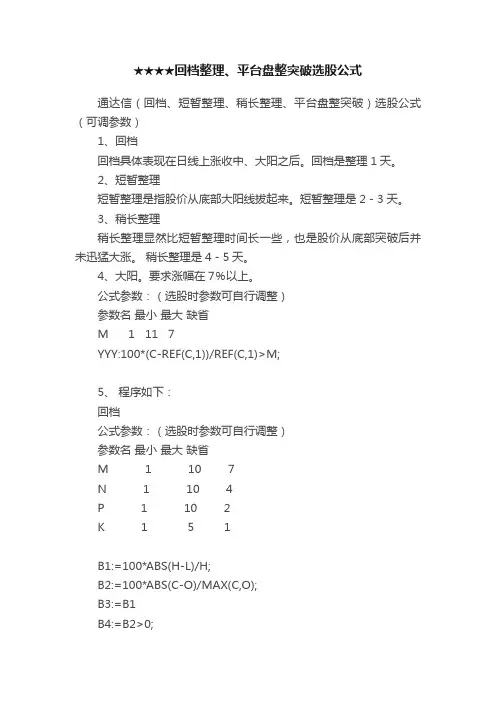 ★★★★回档整理、平台盘整突破选股公式

通达信（回档、短暂整理、稍长整理、平台盘整突破）选股公式（可调参数）

1、回档

回档具体表现在日线上涨收中、大阳之后。回档是整理 1 天。

2、短暂整理

短暂整理是指股价从底部大阳线拔起来。短暂整理是 2 - 3 天。

3、稍长整理

稍长整理显然比短暂整理时间长一些，也是股价从底部突破后并未迅猛大涨。 稍长整理是 4 - 5 天。

4、大阳。要求涨幅在 7%以上。

公式参数：（选股时参数可自行调整）

参数名 最小 最大 缺省

M 1 11 7

YYY:100*(C-REF(C,1))/REF(C,1)>M;

5、 程序如下：

回档

公式参数：（选股时参数可自行调整）

参数名 最小 最大 缺省

M 1 10 7

N 1 10 4

P 1 10 2

K 1 5 1

B1:=100*ABS(H-L)/H;

B2:=100*ABS(C-O)/MAX(C,O);

B3:=B1

B4:=B2>0;